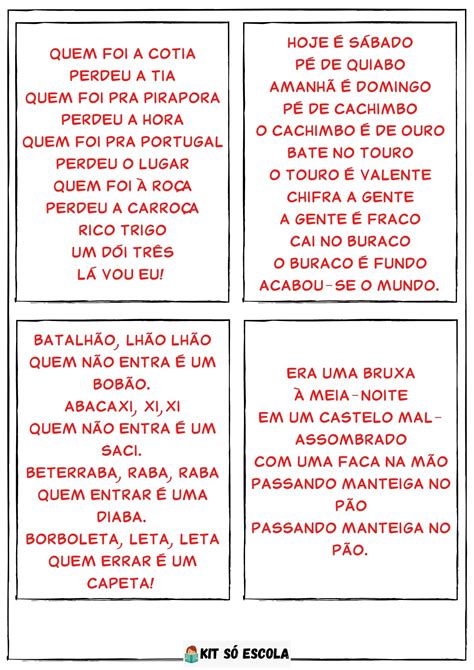 QUEM FOI A COTIA
PERDEU A TIA
QUEM FOI PRA PIRAPORA
PERDEU A HORA
QUEM FOI PRA PORTUGAL
PERDEU O LUGAR
QUEM FOI À ROÇA
PERDEU A CARROÇA
RICO TRIGO
UM DÓI TRÊS
LÁ VOU EU!

HOJE É SÁBADO
PÉ DE QUIABO
AMANHÃ É DOMINGO
PÉ DE CACHIMBO
O CACHIMBO É DE OURO
BATE NO TOURO
O TOURO É VALENTE
CHIFRA A GENTE
A GENTE É FRACO
CAI NO BURACO
O BURACO É FUNDO
ACABOU-SE O MUNDO.

BATALHÃO, LHÃO LHÃO
QUEM NÃO ENTRA É UM BOBÃO.
ABACAXI, XI, XI
QUEM NÃO ENTRA É UM SACI.
BETERRABA, RABA, RABA
QUEM ENTRAR É UMA DIABA.
BORBOLETA, LETA, LETA
QUEM ERRAR É UM CAPETA!

ERA UMA BRUXA
À MEIA-NOITE
EM UM CASTELO MAL-ASSOMBRADO
COM UMA FACA NA MÃO
PASSANDO MANTEIGA NO PÃO
PASSANDO MANTEIGA NO PÃO.

KIT SÓ ESCOLA